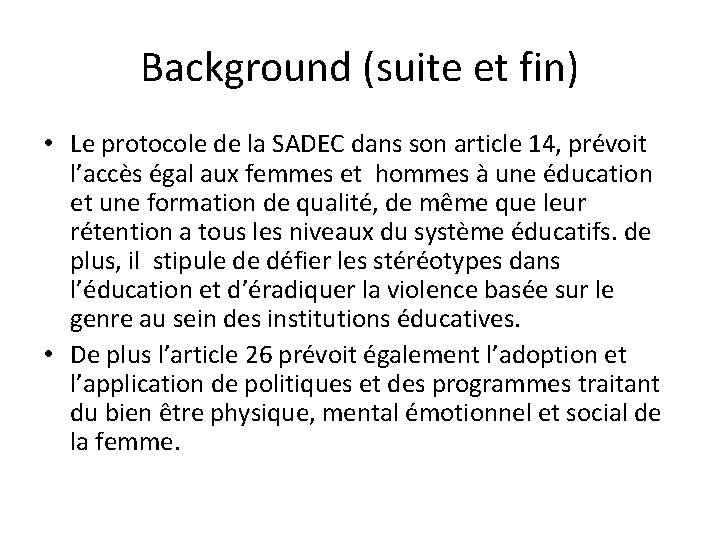 Background (suite et fin)

• Le protocole de la SADEC dans son article 14, prévoit l'accès égal aux femmes et hommes à une éducation et une formation de qualité, de même que leur rétention a tous les niveaux du système éducatifs. de plus, il stipule de défier les stéréotypes dans l'éducation et d'éradiquer la violence basée sur le genre au sein des institutions éducatives.
• De plus l'article 26 prévoit également l'adoption et l'application de politiques et des programmes traitant du bien être physique, mental émotionnel et social de la femme.